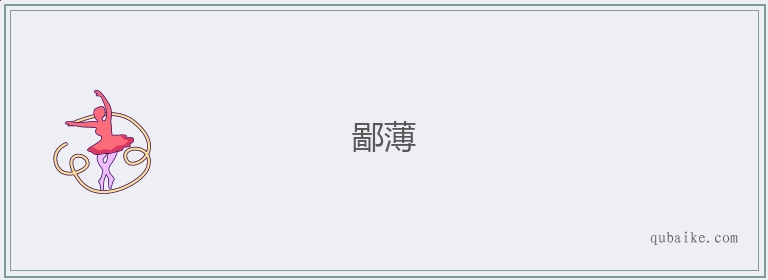 鄙薄

qubaike.com